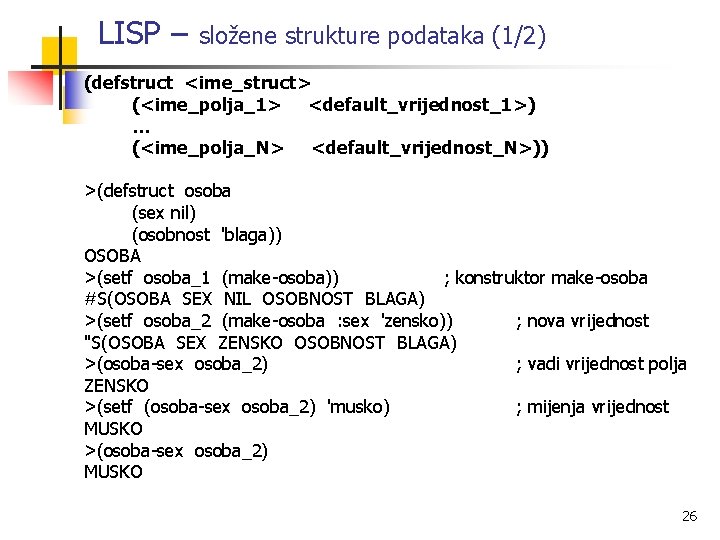 LISP – složene strukture podataka (1/2)

(defstruct <ime_struct>
(<ime_polja_1> <default_vrijednost_1>)
...
(<ime_polja_N> <default_vrijednost_N>))

>(defstruct osoba
(sex nil)
(osobnost 'blaga))
OSOBA
>(setf osoba_1 (make-osoba)) ; konstruktor make-osoba
#S(OSOBA SEX NIL OSOBNOST BLAGA)
>(setf osoba_2 (make-osoba :sex 'zensko)) ; nova vrijednost
"S(OSOBA SEX ZENSKO OSOBNOST BLAGA)
>(osoba-sex osoba_2) ; vadi vrijednost polja
ZENSKO
>(setf (osoba-sex osoba_2) 'musko) ; mijenja vrijednost
MUSKO
>(osoba-sex osoba_2)
MUSKO

26